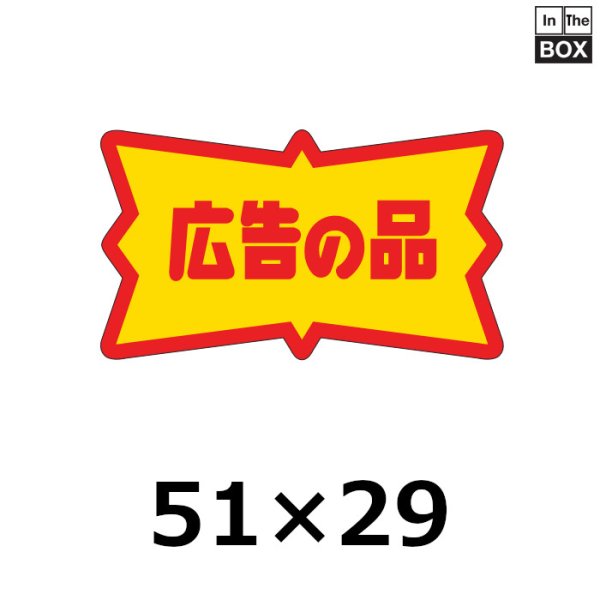 In The
BOX

広告の品

51×29